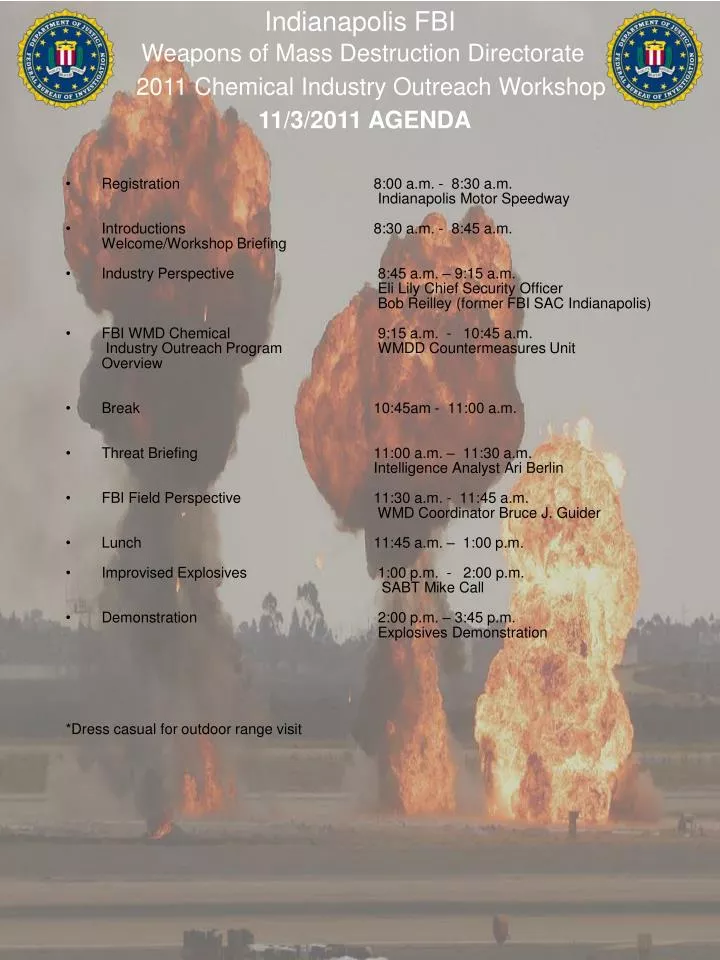 DEPARTMENT OF JUSTICE FEDERAL BUREAU OF INVESTIGATION

Indianapolis FBI
Weapons of Mass Destruction Directorate
2011 Chemical Industry Outreach Workshop
11/3/2011 AGENDA

DEPARTMENT OF JUSTICE FEDERAL BUREAU OF INVESTIGATION

• Registration 8:00 a.m. - 8:30 a.m. Indianapolis Motor Speedway

• Introductions Welcome/Workshop Briefing 8:30 a.m. - 8:45 a.m.

• Industry Perspective 8:45 a.m. – 9:15 a.m. Eli Lily Chief Security Officer Bob Reilley (former FBI SAC Indianapolis)

• FBI WMD Chemical Industry Outreach Program Overview 9:15 a.m. - 10:45 a.m. WMDD Countermeasures Unit

• Break 10:45am - 11:00 a.m.

• Threat Briefing 11:00 a.m. – 11:30 a.m. Intelligence Analyst Ari Berlin

• FBI Field Perspective 11:30 a.m. - 11:45 a.m. WMD Coordinator Bruce J. Guider

• Lunch 11:45 a.m. – 1:00 p.m.

• Improvised Explosives 1:00 p.m. - 2:00 p.m. SABT Mike Call

• Demonstration 2:00 p.m. – 3:45 p.m. Explosives Demonstration

*Dress casual for outdoor range visit